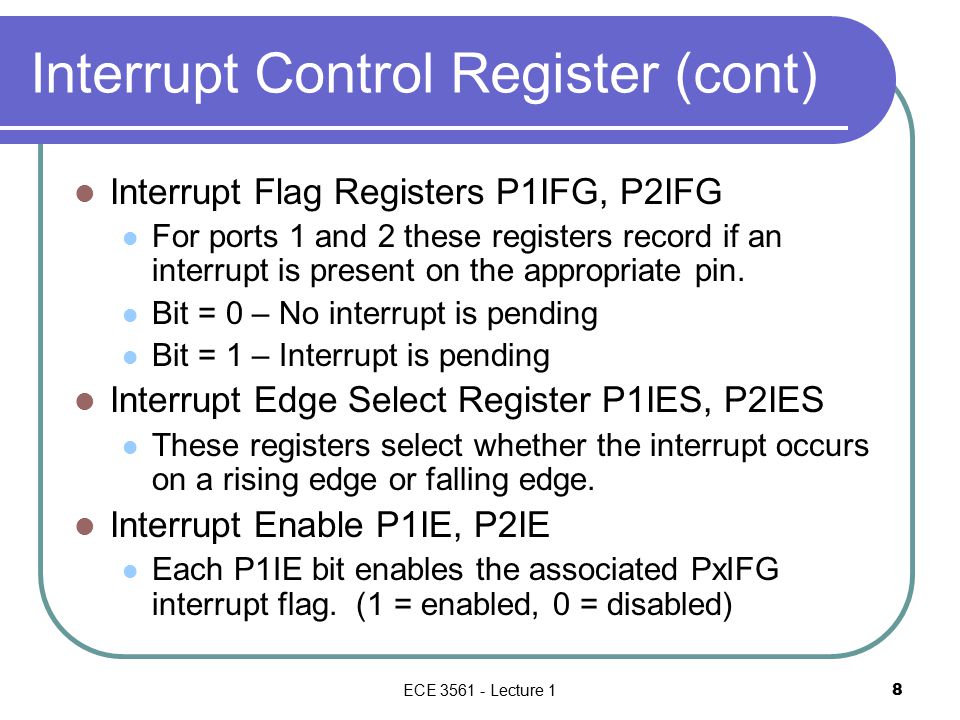 Interrupt Control Register (cont)

• Interrupt Flag Registers P1IFG, P2IFG
  • For ports 1 and 2 these registers record if an interrupt is present on the appropriate pin.
  • Bit = 0 – No interrupt is pending
  • Bit = 1 – Interrupt is pending
• Interrupt Edge Select Register P1IES, P2IES
  • These registers select whether the interrupt occurs on a rising edge or falling edge.
• Interrupt Enable P1IE, P2IE
  • Each P1IE bit enables the associated PxIFG interrupt flag. (1 = enabled, 0 = disabled)

ECE 3561 - Lecture 1

8